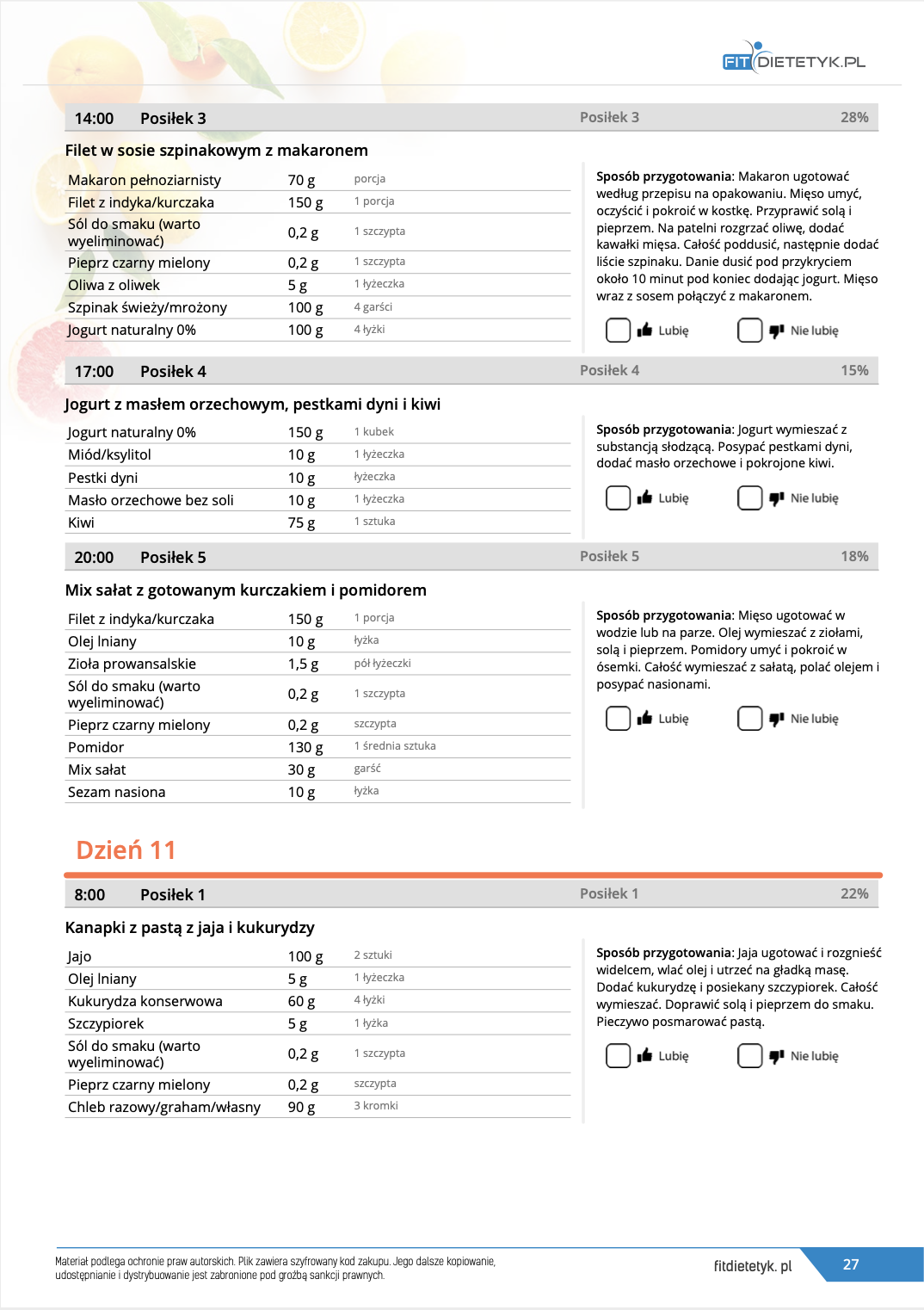 FIT DIETETYK.PL

14:00 Posiłek 3 Posiłek 3 28%

Filet w sosie szpinakowym z makaronem

| Makaron pełnoziarnisty | 70 g | porcja |
|---|---|---|
| Filet z indyka/kurczaka | 150 g | 1 porcja |
| Sól do smaku (warto wyeliminować) | 0,2 g | 1 szczypta |
| Pieprz czarny mielony | 0,2 g | 1 szczypta |
| Oliwa z oliwek | 5 g | 1 łyżeczka |
| Szpinak świeży/mrożony | 100 g | 4 garści |
| Jogurt naturalny 0% | 100 g | 4 łyżki |

Sposób przygotowania: Makaron ugotować według przepisu na opakowaniu. Mięso umyć, oczyścić i pokroić w kostkę. Przyprawić solą i pieprzem. Na patelni rozgrzać oliwę, dodać kawałki mięsa. Całość poddusić, następnie dodać liście szpinaku. Danie dusić pod przykryciem około 10 minut pod koniec dodając jogurt. Mięso wraz z sosem połączyć z makaronem.

Lubię Nie lubię

17:00 Posiłek 4 Posiłek 4 15%

Jogurt z masłem orzechowym, pestkami dyni i kiwi

| Jogurt naturalny 0% | 150 g | 1 kubek |
|---|---|---|
| Miód/ksylitol | 10 g | 1 łyżeczka |
| Pestki dyni | 10 g | łyżeczka |
| Masło orzechowe bez soli | 10 g | 1 łyżeczka |
| Kiwi | 75 g | 1 sztuka |

Sposób przygotowania: Jogurt wymieszać z substancją słodzącą. Posypać pestkami dyni, dodać masło orzechowe i pokrojone kiwi.

Lubię Nie lubię

20:00 Posiłek 5 Posiłek 5 18%

Mix sałat z gotowanym kurczakiem i pomidorem

| Filet z indyka/kurczaka | 150 g | 1 porcja |
|---|---|---|
| Olej lniany | 10 g | łyżka |
| Zioła prowansalskie | 1,5 g | pół łyżeczki |
| Sól do smaku (warto wyeliminować) | 0,2 g | 1 szczypta |
| Pieprz czarny mielony | 0,2 g | szczypta |
| Pomidor | 130 g | 1 średnia sztuka |
| Mix sałat | 30 g | garść |
| Sezam nasiona | 10 g | łyżka |

Sposób przygotowania: Mięso ugotować w wodzie lub na parze. Olej wymieszać z ziołami, solą i pieprzem. Pomidory umyć i pokroić w ósemki. Całość wymieszać z sałatą, polać olejem i posypać nasionami.

Lubię Nie lubię

Dzień 11

8:00 Posiłek 1 Posiłek 1 22%

Kanapki z pastą z jaja i kukurydzy

| Jajo | 100 g | 2 sztuki |
|---|---|---|
| Olej lniany | 5 g | 1 łyżeczka |
| Kukurydza konserwowa | 60 g | 4 łyżki |
| Szczypiorek | 5 g | 1 łyżka |
| Sól do smaku (warto wyeliminować) | 0,2 g | 1 szczypta |
| Pieprz czarny mielony | 0,2 g | szczypta |
| Chleb razowy/graham/własny | 90 g | 3 kromki |

Sposób przygotowania: Jaja ugotować i rozgnieść widelcem, wlać olej i utrzeć na gładką masę. Dodać kukurydzę i posiekany szczypiorek. Całość wymieszać. Doprawić solą i pieprzem do smaku. Pieczywo posmarować pastą.

Lubię Nie lubię

Materiał podlega ochronie praw autorskich. Plik zawiera szyfrowany kod zakupu. Jego dalsze kopiowanie, udostępnianie i dystrybuowanie jest zabronione pod groźbą sankcji prawnych.

fitdietetyk. pl 27